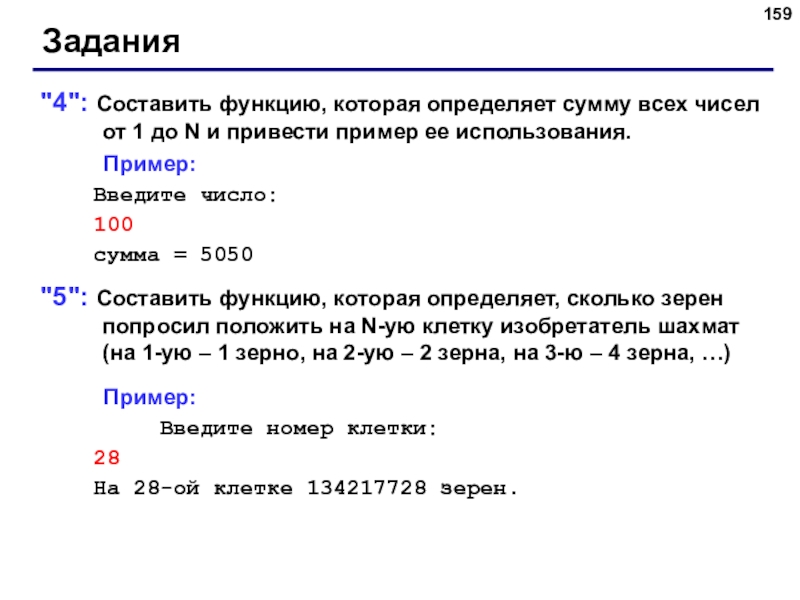 159

Задания

"4": Составить функцию, которая определяет сумму всех чисел от 1 до N и привести пример ее использования.

Пример:

Введите число:
100
сумма = 5050

"5": Составить функцию, которая определяет, сколько зерен попросил положить на N-ую клетку изобретатель шахмат (на 1-ую – 1 зерно, на 2-ую – 2 зерна, на 3-ю – 4 зерна, …)

Пример:

Введите номер клетки:
28
На 28-ой клетке 134217728 зерен.